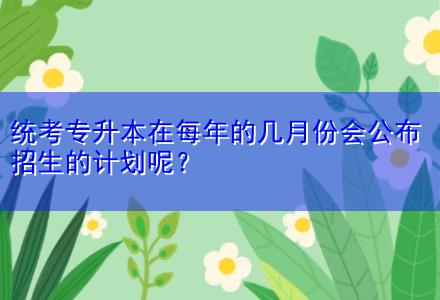 统考专升本在每年的几月份会公布招生的计划呢？